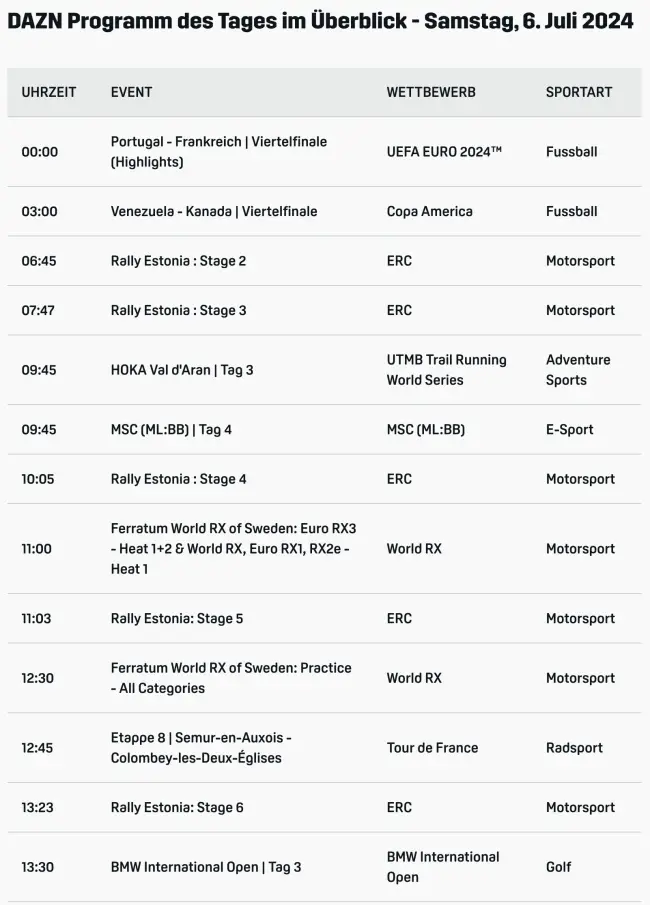 DAZN Programm des Tages im Überblick - Samstag, 6. Juli 2024

| UHRZEIT | EVENT | WETTBEWERB | SPORTART |
|---|---|---|---|
| 00:00 | Portugal - Frankreich \| Viertelfinale (Highlights) | UEFA EURO 2024™ | Fussball |
| 03:00 | Venezuela - Kanada \| Viertelfinale | Copa America | Fussball |
| 06:45 | Rally Estonia : Stage 2 | ERC | Motorsport |
| 07:47 | Rally Estonia : Stage 3 | ERC | Motorsport |
| 09:45 | HOKA Val d'Aran \| Tag 3 | UTMB Trail Running World Series | Adventure Sports |
| 09:45 | MSC (ML:BB) \| Tag 4 | MSC (ML:BB) | E-Sport |
| 10:05 | Rally Estonia : Stage 4 | ERC | Motorsport |
| 11:00 | Ferratum World RX of Sweden: Euro RX3 - Heat 1+2 & World RX, Euro RX1, RX2e - Heat 1 | World RX | Motorsport |
| 11:03 | Rally Estonia: Stage 5 | ERC | Motorsport |
| 12:30 | Ferratum World RX of Sweden: Practice - All Categories | World RX | Motorsport |
| 12:45 | Etappe 8 \| Semur-en-Auxois - Colombey-les-Deux-Églises | Tour de France | Radsport |
| 13:23 | Rally Estonia: Stage 6 | ERC | Motorsport |
| 13:30 | BMW International Open \| Tag 3 | BMW International Open | Golf |